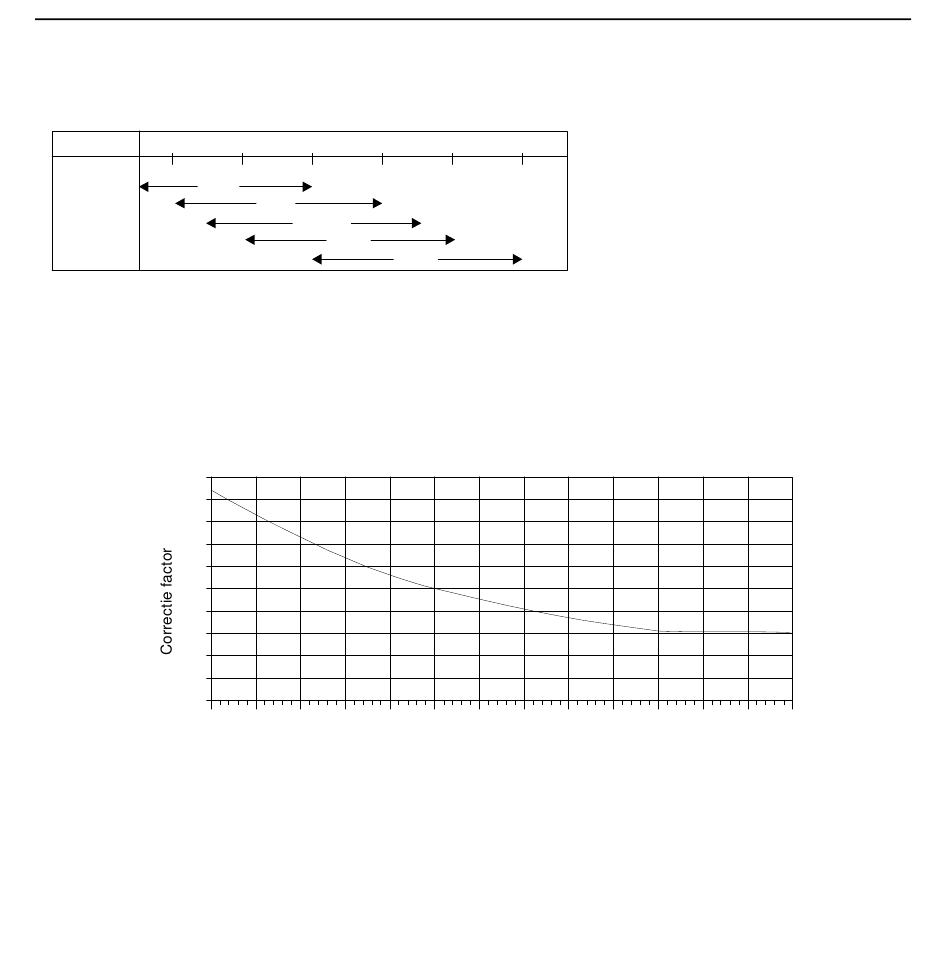 Correctie factor